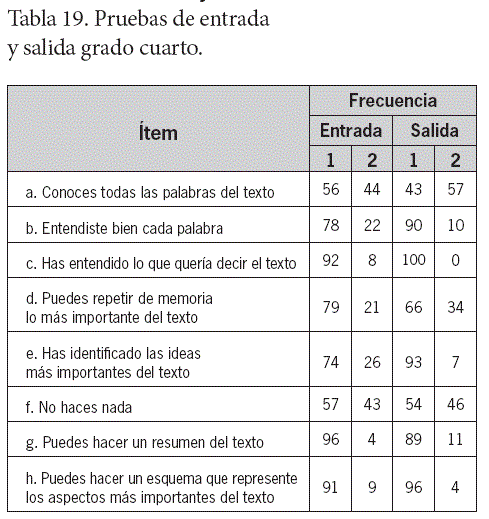 Tabla 19. Pruebas de entrada y salida grado cuarto.

| Ítem | Frecuencia | | | |
|---|---|---|---|---|
| | Entrada | | Salida | |
| | 1 | 2 | 1 | 2 |
| a. Conoces todas las palabras del texto | 56 | 44 | 43 | 57 |
| b. Entendiste bien cada palabra | 78 | 22 | 90 | 10 |
| c. Has entendido lo que quería decir el texto | 92 | 8 | 100 | 0 |
| d. Puedes repetir de memoria lo más importante del texto | 79 | 21 | 66 | 34 |
| e. Has identificado las ideas más importantes del texto | 74 | 26 | 93 | 7 |
| f. No haces nada | 57 | 43 | 54 | 46 |
| g. Puedes hacer un resumen del texto | 96 | 4 | 89 | 11 |
| h. Puedes hacer un esquema que represente los aspectos más importantes del texto | 91 | 9 | 96 | 4 |